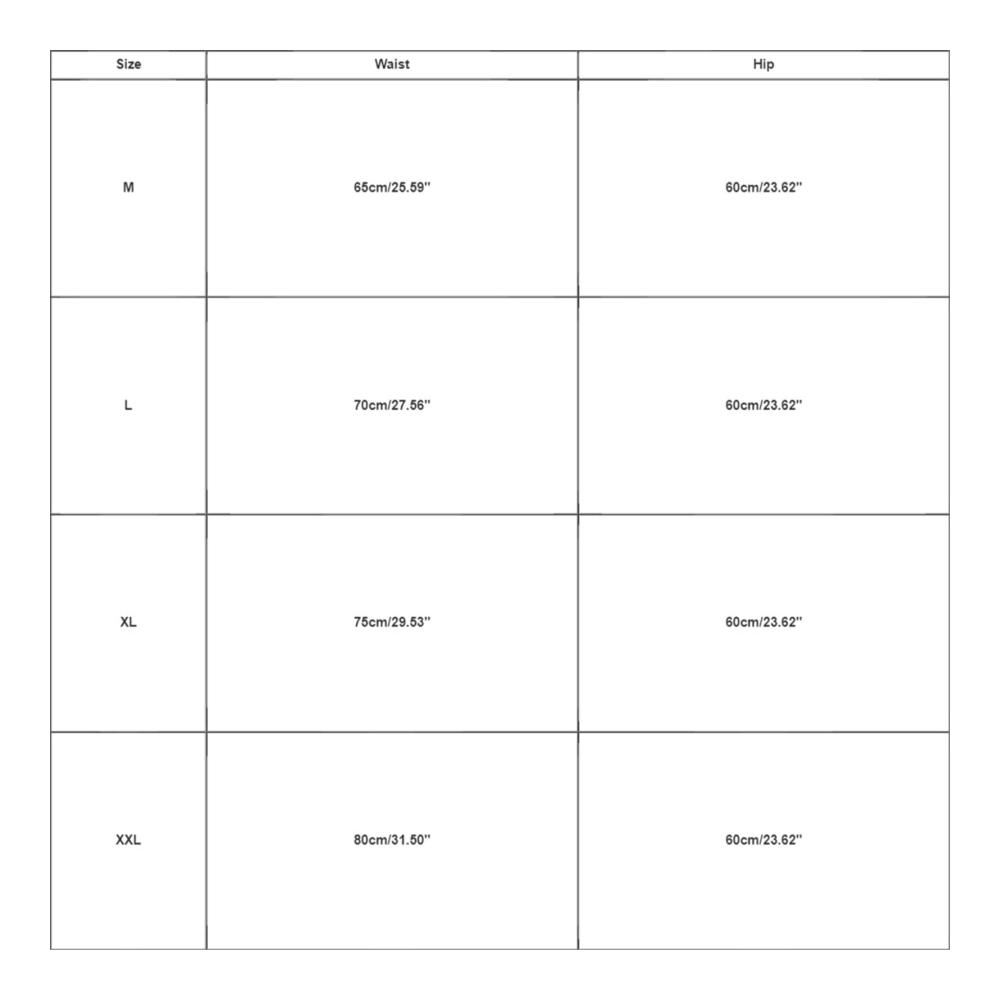 | Size | Waist | Hip |
|---|---|---|
| M | 65cm/25.59'' | 60cm/23.62'' |
| L | 70cm/27.56'' | 60cm/23.62'' |
| XL | 75cm/29.53'' | 60cm/23.62'' |
| XXL | 80cm/31.50'' | 60cm/23.62'' |